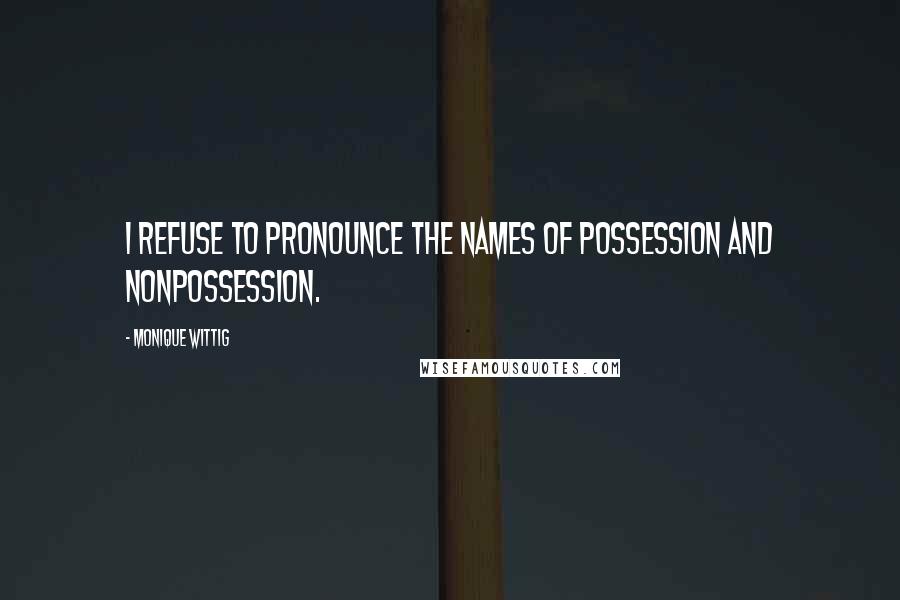 I REFUSE TO PRONOUNCE THE NAMES OF POSSESSION AND NONPOSSESSION.

- MONIQUE WITTIG

WISEFAMOUSQUOTES.COM